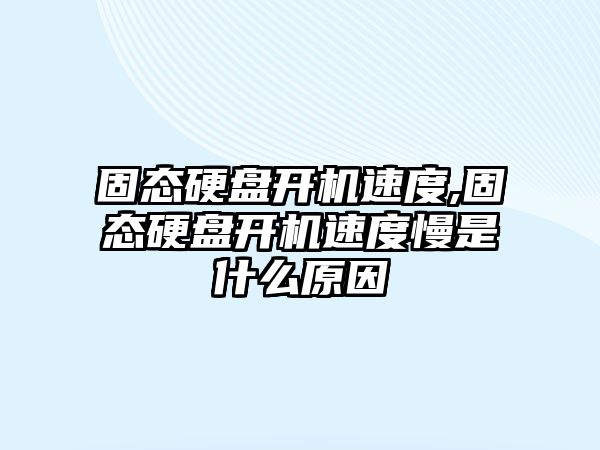 固态硬盘开机速度,固态硬盘开机速度慢是什么原因